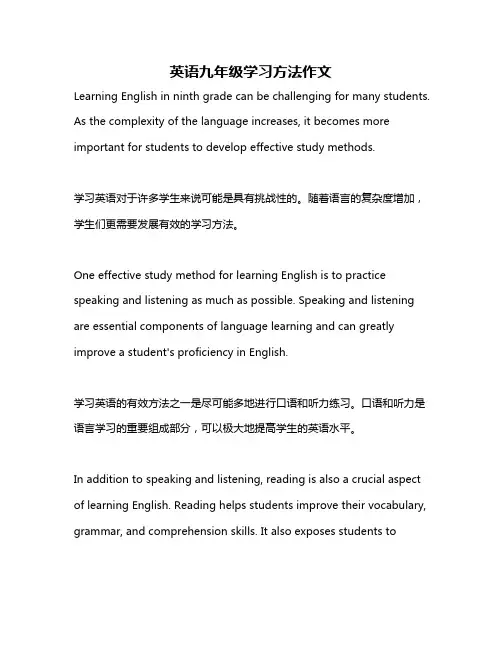 英语九年级学习方法作文

Learning English in ninth grade can be challenging for many students. As the complexity of the language increases, it becomes more important for students to develop effective study methods.

学习英语对于许多学生来说可能是具有挑战性的。随着语言的复杂度增加，学生们更需要发展有效的学习方法。

One effective study method for learning English is to practice speaking and listening as much as possible. Speaking and listening are essential components of language learning and can greatly improve a student's proficiency in English.

学习英语的有效方法之一是尽可能多地进行口语和听力练习。口语和听力是语言学习的重要组成部分，可以极大地提高学生的英语水平。

In addition to speaking and listening, reading is also a crucial aspect of learning English. Reading helps students improve their vocabulary, grammar, and comprehension skills. It also exposes students to